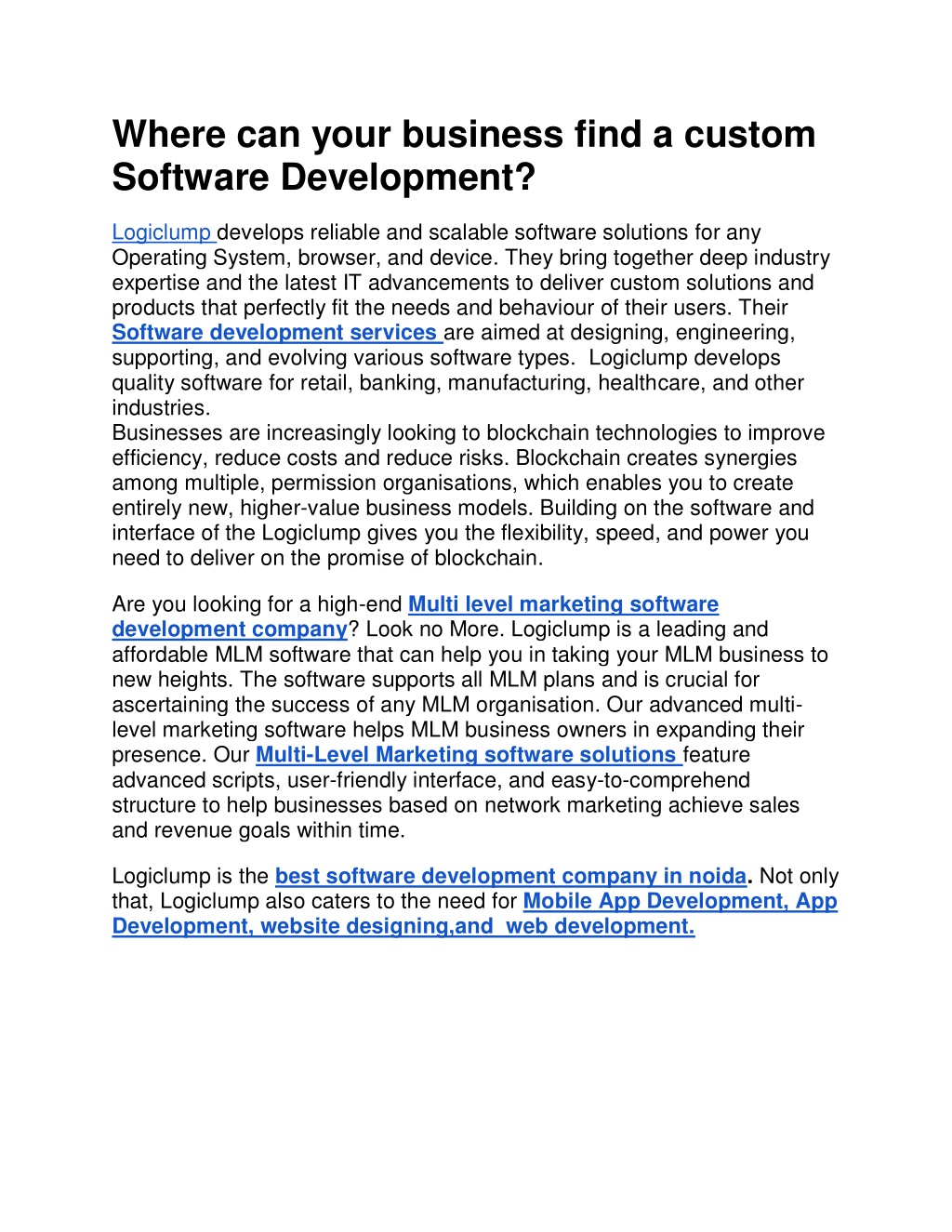 Where can your business find a custom Software Development?

Logiclump develops reliable and scalable software solutions for any Operating System, browser, and device. They bring together deep industry expertise and the latest IT advancements to deliver custom solutions and products that perfectly fit the needs and behaviour of their users. Their Software development services are aimed at designing, engineering, supporting, and evolving various software types. Logiclump develops quality software for retail, banking, manufacturing, healthcare, and other industries.
Businesses are increasingly looking to blockchain technologies to improve efficiency, reduce costs and reduce risks. Blockchain creates synergies among multiple, permission organisations, which enables you to create entirely new, higher-value business models. Building on the software and interface of the Logiclump gives you the flexibility, speed, and power you need to deliver on the promise of blockchain.

Are you looking for a high-end Multi level marketing software development company? Look no More. Logiclump is a leading and affordable MLM software that can help you in taking your MLM business to new heights. The software supports all MLM plans and is crucial for ascertaining the success of any MLM organisation. Our advanced multi-level marketing software helps MLM business owners in expanding their presence. Our Multi-Level Marketing software solutions feature advanced scripts, user-friendly interface, and easy-to-comprehend structure to help businesses based on network marketing achieve sales and revenue goals within time.

Logiclump is the best software development company in noida. Not only that, Logiclump also caters to the need for Mobile App Development, App Development, website designing,and web development.